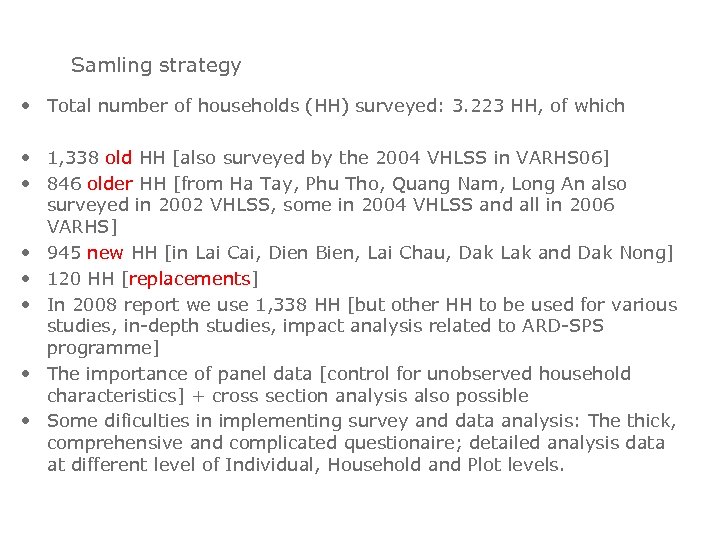 Samling strategy

• Total number of households (HH) surveyed: 3.223 HH, of which

• 1,338 old HH [also surveyed by the 2004 VHLSS in VARHS06]
• 846 older HH [from Ha Tay, Phu Tho, Quang Nam, Long An also surveyed in 2002 VHLSS, some in 2004 VHLSS and all in 2006 VARHS]
• 945 new HH [in Lai Cai, Dien Bien, Lai Chau, Dak Lak and Dak Nong]
• 120 HH [replacements]
• In 2008 report we use 1,338 HH [but other HH to be used for various studies, in-depth studies, impact analysis related to ARD-SPS programme]
• The importance of panel data [control for unobserved household characteristics] + cross section analysis also possible
• Some dificulties in implementing survey and data analysis: The thick, comprehensive and complicated questionaire; detailed analysis data at different level of Individual, Household and Plot levels.